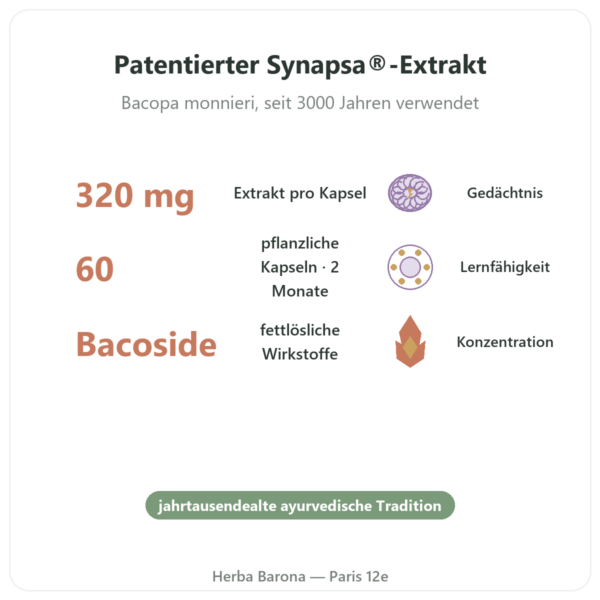 Patentierter Synapsa®-Extrakt

Bacopa monnieri, seit 3000 Jahren verwendet

320 mg

Extrakt pro Kapsel

Gedächtnis

60

pflanzliche Kapseln · 2 Monate

Lernfähigkeit

Bacoside

fettlösliche Wirkstoffe

Konzentration

jahrtausendealte ayurvedische Tradition

Herba Barona — Paris 12e